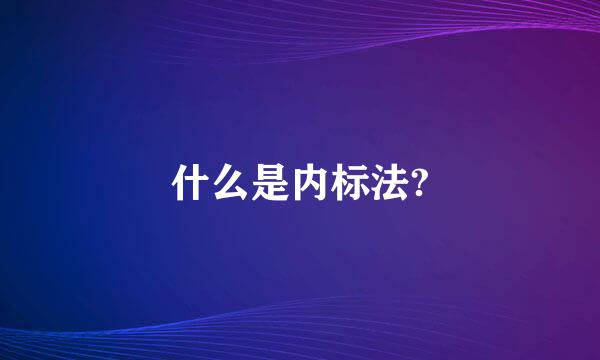 什么是内标法?